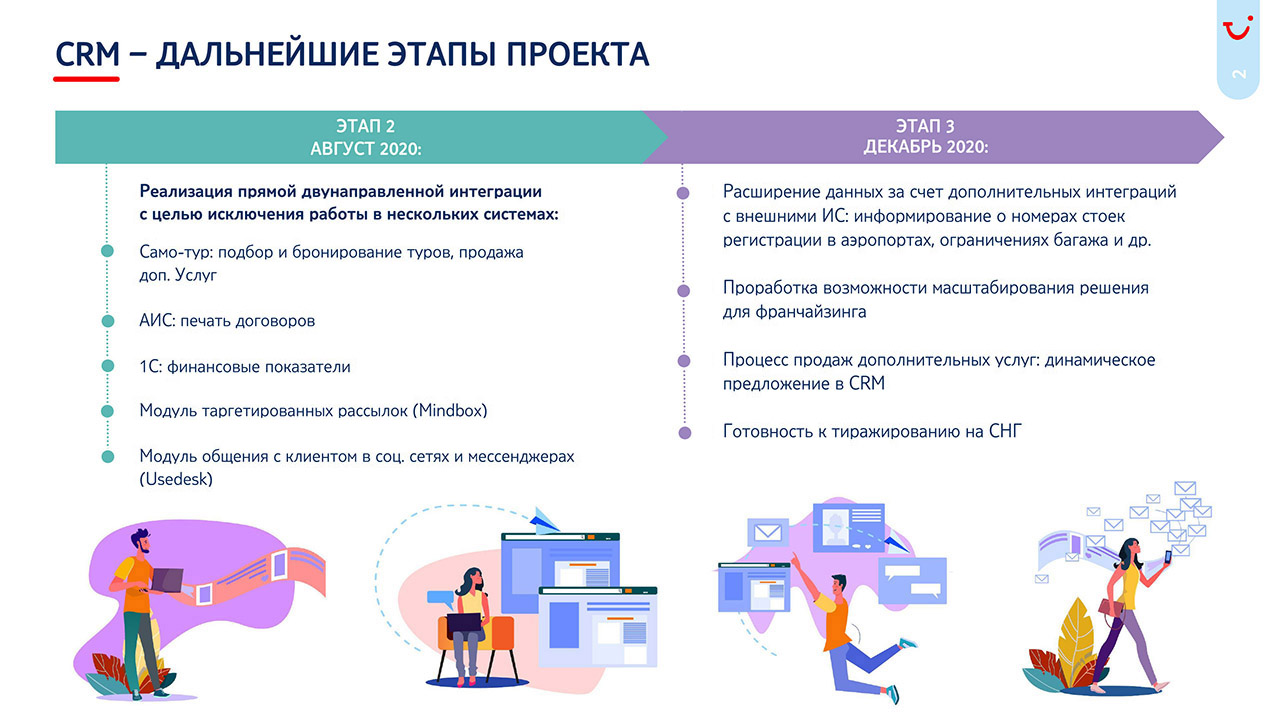 CRM – ДАЛЬНЕЙШИЕ ЭТАПЫ ПРОЕКТА

2

ЭТАП 2
АВГУСТ 2020:

Реализация прямой двунаправленной интеграции с целью исключения работы в нескольких системах:

Само-тур: подбор и бронирование туров, продажа доп. Услуг

АИС: печать договоров

1С: финансовые показатели

Модуль таргетированных рассылок (Mindbox)

Модуль общения с клиентом в соц. сетях и мессенджерах (Usedesk)

ЭТАП 3
ДЕКАБРЬ 2020:

Расширение данных за счет дополнительных интеграций с внешними ИС: информирование о номерах стоек регистрации в аэропортах, ограничениях багажа и др.

Проработка возможности масштабирования решения для франчайзинга

Процесс продаж дополнительных услуг: динамическое предложение в CRM

Готовность к тиражированию на СНГ